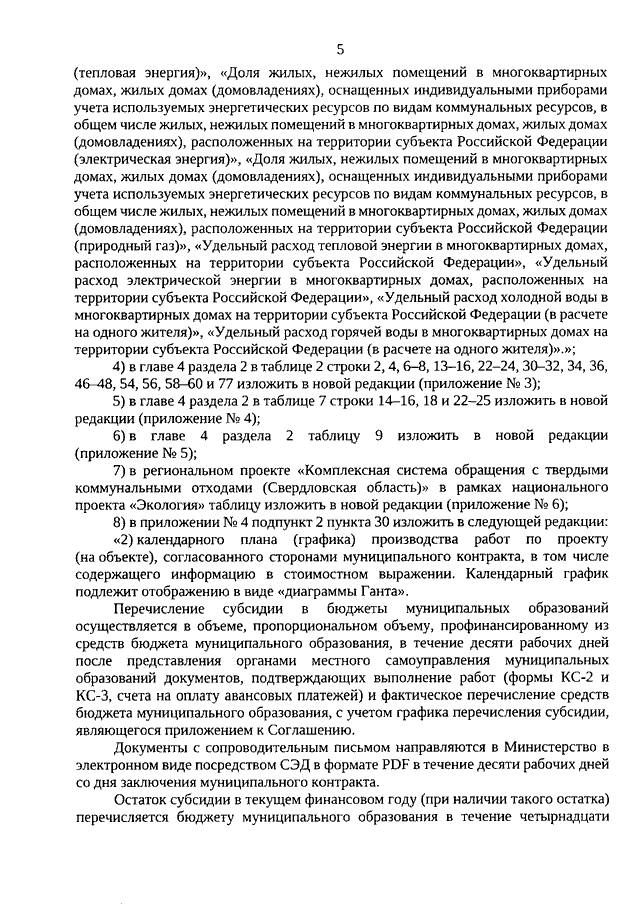 5

(тепловая энергия)», «Доля жилых, нежилых помещений в многоквартирных домах, жилых домах (домовладениях), оснащенных индивидуальными приборами учета используемых энергетических ресурсов по видам коммунальных ресурсов, в общем числе жилых, нежилых помещений в многоквартирных домах, жилых домах (домовладениях), расположенных на территории субъекта Российской Федерации (электрическая энергия)», «Доля жилых, нежилых помещений в многоквартирных домах, жилых домах (домовладениях), оснащенных индивидуальными приборами учета используемых энергетических ресурсов по видам коммунальных ресурсов, в общем числе жилых, нежилых помещений в многоквартирных домах, жилых домах (домовладениях), расположенных на территории субъекта Российской Федерации (природный газ)», «Удельный расход тепловой энергии в многоквартирных домах, расположенных на территории субъекта Российской Федерации», «Удельный расход электрической энергии в многоквартирных домах, расположенных на территории субъекта Российской Федерации», «Удельный расход холодной воды в многоквартирных домах на территории субъекта Российской Федерации (в расчете на одного жителя)», «Удельный расход горячей воды в многоквартирных домах на территории субъекта Российской Федерации (в расчете на одного жителя)».»;

4) в главе 4 раздела 2 в таблице 2 строки 2, 4, 6–8, 13–16, 22–24, 30–32, 34, 36, 46–48, 54, 56, 58–60 и 77 изложить в новой редакции (приложение № 3);

5) в главе 4 раздела 2 в таблице 7 строки 14–16, 18 и 22–25 изложить в новой редакции (приложение № 4);

6) в главе 4 раздела 2 таблицу 9 изложить в новой редакции (приложение № 5);

7) в региональном проекте «Комплексная система обращения с твердыми коммунальными отходами (Свердловская область)» в рамках национального проекта «Экология» таблицу изложить в новой редакции (приложение № 6);

8) в приложении № 4 подпункт 2 пункта 30 изложить в следующей редакции:

«2) календарного плана (графика) производства работ по проекту (на объекте), согласованного сторонами муниципального контракта, в том числе содержащего информацию в стоимостном выражении. Календарный график подлежит отображению в виде «диаграммы Ганта».

Перечисление субсидии в бюджеты муниципальных образований осуществляется в объеме, пропорциональном объему, профинансированному из средств бюджета муниципального образования, в течение десяти рабочих дней после представления органами местного самоуправления муниципальных образований документов, подтверждающих выполнение работ (формы КС-2 и КС-3, счета на оплату авансовых платежей) и фактическое перечисление средств бюджета муниципального образования, с учетом графика перечисления субсидии, являющегося приложением к Соглашению.

Документы с сопроводительным письмом направляются в Министерство в электронном виде посредством СЭД в формате PDF в течение десяти рабочих дней со дня заключения муниципального контракта.

Остаток субсидии в текущем финансовом году (при наличии такого остатка) перечисляется бюджету муниципального образования в течение четырнадцати